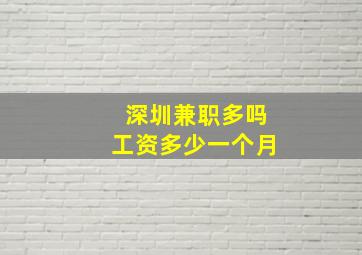 深圳兼职多吗
工资多少一个月